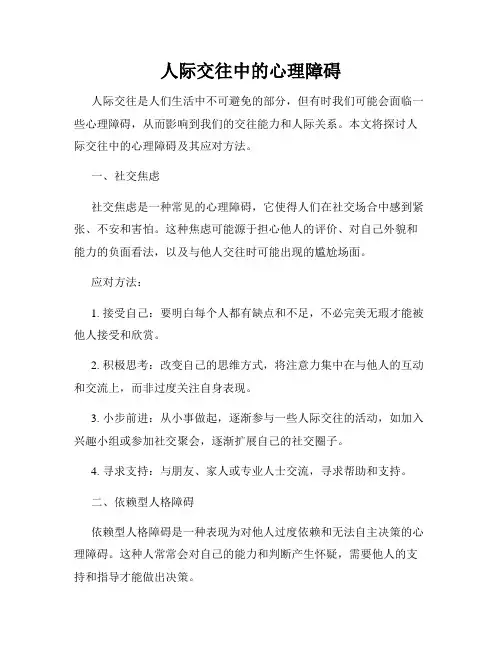 人际交往中的心理障碍

人际交往是人们生活中不可避免的部分，但有时我们可能会面临一些心理障碍，从而影响到我们的交往能力和人际关系。本文将探讨人际交往中的心理障碍及其应对方法。

一、社交焦虑

社交焦虑是一种常见的心理障碍，它使得人们在社交场合中感到紧张、不安和害怕。这种焦虑可能源于担心他人的评价、对自己外貌和能力的负面看法，以及与他人交往时可能出现的尴尬场面。

应对方法：

1. 接受自己：要明白每个人都有缺点和不足，不必完美无瑕才能被他人接受和欣赏。

2. 积极思考：改变自己的思维方式，将注意力集中在与他人的互动和交流上，而非过度关注自身表现。

3. 小步前进：从小事做起，逐渐参与一些人际交往的活动，如加入兴趣小组或参加社交聚会，逐渐扩展自己的社交圈子。

4. 寻求支持：与朋友、家人或专业人士交流，寻求帮助和支持。

二、依赖型人格障碍

依赖型人格障碍是一种表现为对他人过度依赖和无法自主决策的心理障碍。这种人常常会对自己的能力和判断产生怀疑，需要他人的支持和指导才能做出决策。